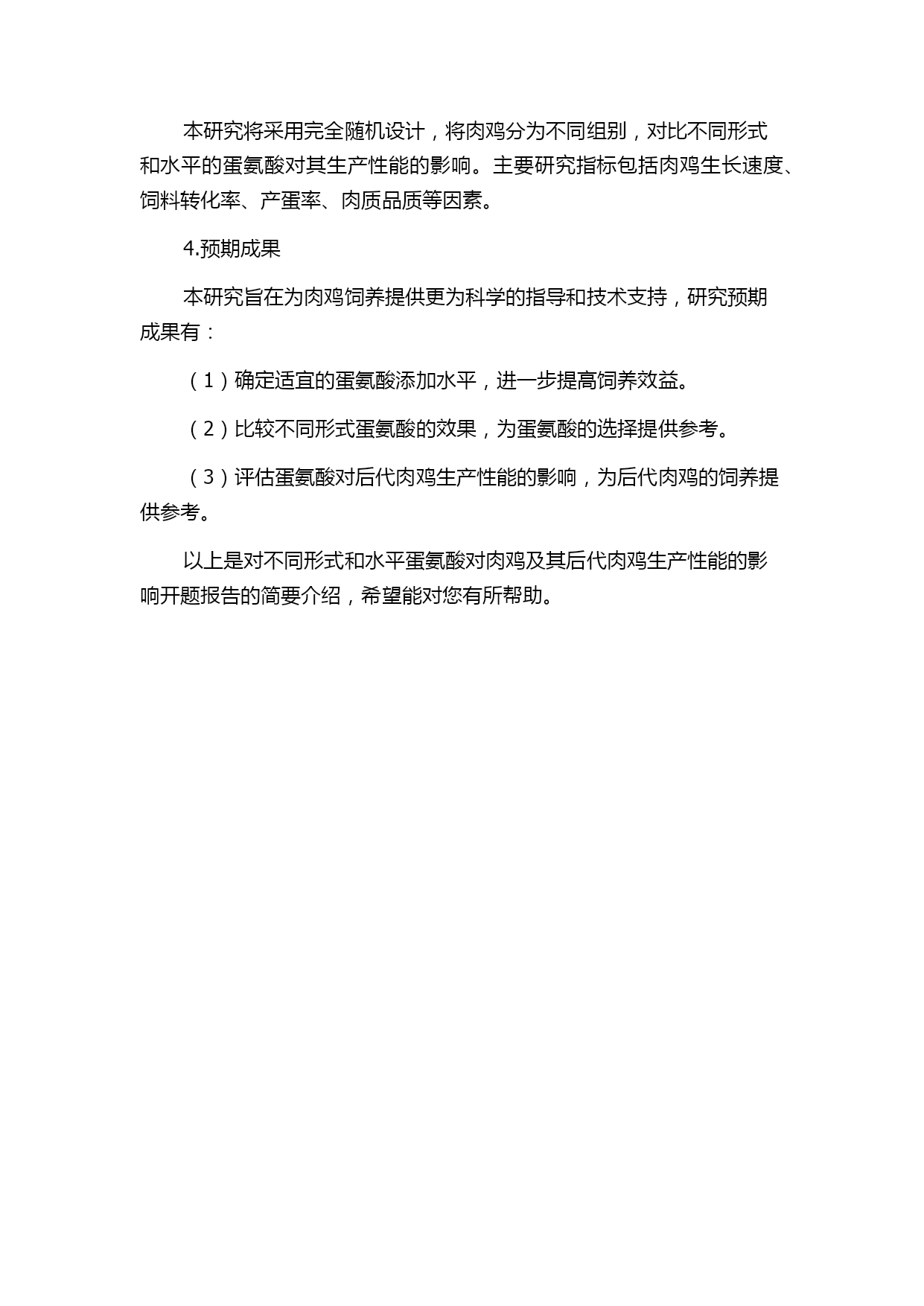 本研究将采用完全随机设计，将肉鸡分为不同组别，对比不同形式和水平的蛋氨酸对其生产性能的影响。主要研究指标包括肉鸡生长速度、饲料转化率、产蛋率、肉质品质等因素。

4.预期成果

本研究旨在为肉鸡饲养提供更为科学的指导和技术支持，研究预期成果有：

（1）确定适宜的蛋氨酸添加水平，进一步提高饲养效益。

（2）比较不同形式蛋氨酸的效果，为蛋氨酸的选择提供参考。

（3）评估蛋氨酸对后代肉鸡生产性能的影响，为后代肉鸡的饲养提供参考。

以上是对不同形式和水平蛋氨酸对肉鸡及其后代肉鸡生产性能的影响开题报告的简要介绍，希望能对您有所帮助。